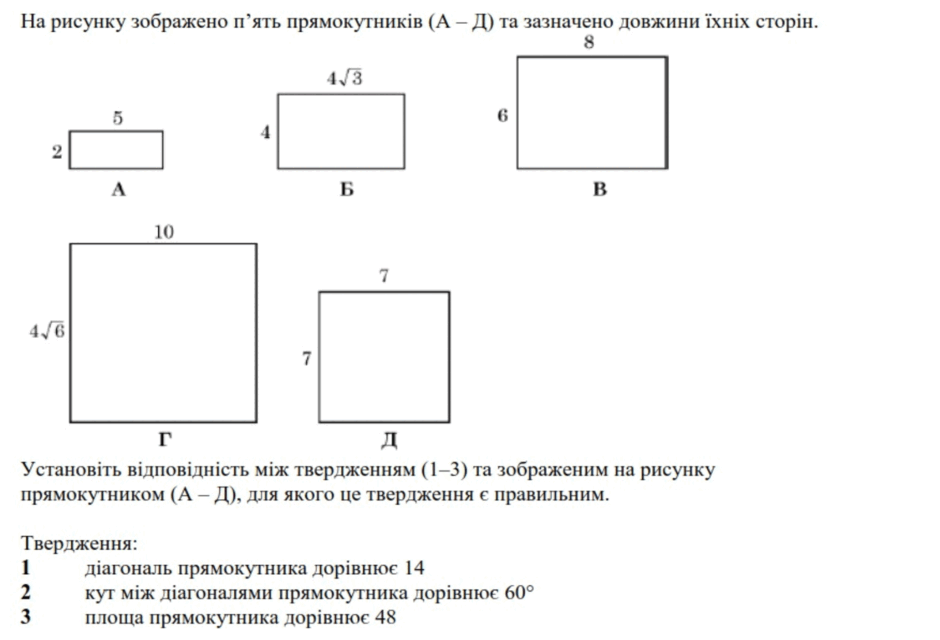 На рисунку зображено п'ять прямокутників (А – Д) та зазначено довжини їхніх сторін.

5
2
А

$4\sqrt{3}$
4
Б

8
6
В

10
$4\sqrt{6}$
Г

7
7
Д

Установіть відповідність між твердженням (1–3) та зображеним на рисунку прямокутником (А – Д), для якого це твердження є правильним.

Твердження:
1 діагональ прямокутника дорівнює 14
2 кут між діагоналями прямокутника дорівнює 60°
3 площа прямокутника дорівнює 48